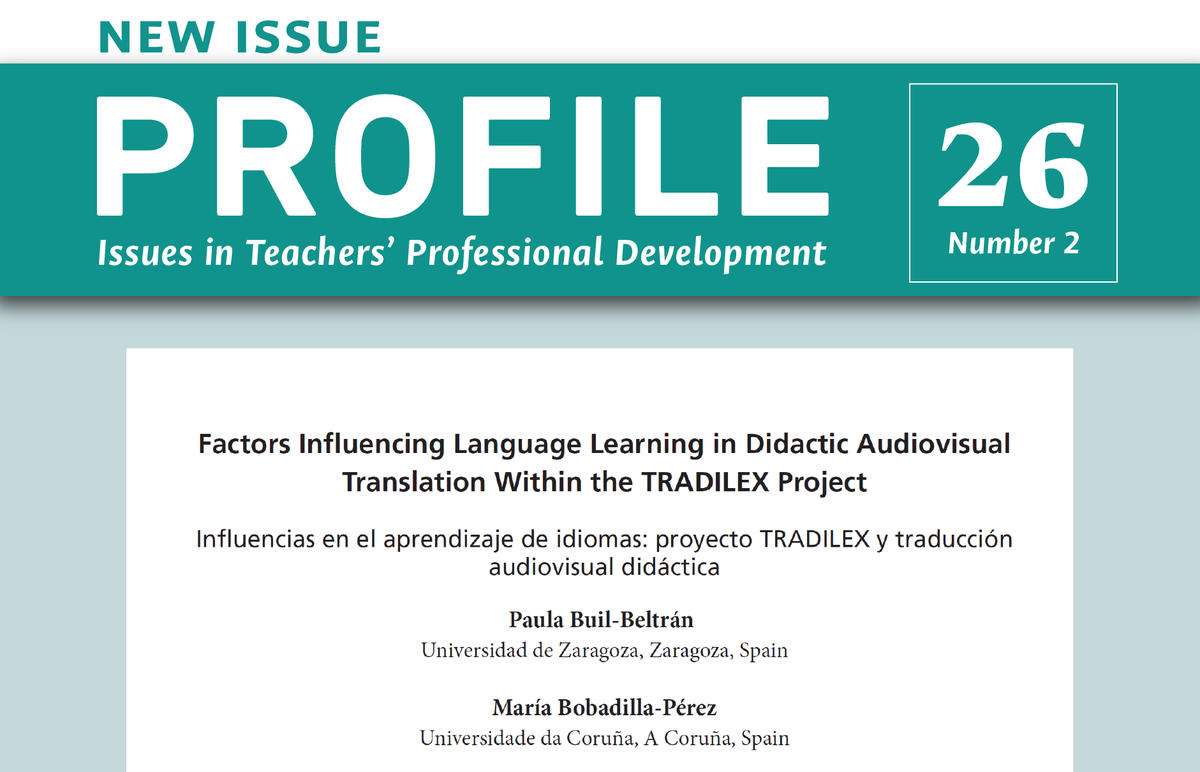 NEW ISSUE

PROFILE

Issues in Teachers' Professional Development

26

Number 2

Factors Influencing Language Learning in Didactic Audiovisual Translation Within the TRADILEX Project

Influencias en el aprendizaje de idiomas: proyecto TRADILEX y traducción audiovisual didáctica

Paula Buil-Beltrán
Universidad de Zaragoza, Zaragoza, Spain

María Bobadilla-Pérez
Universidade da Coruña, A Coruña, Spain